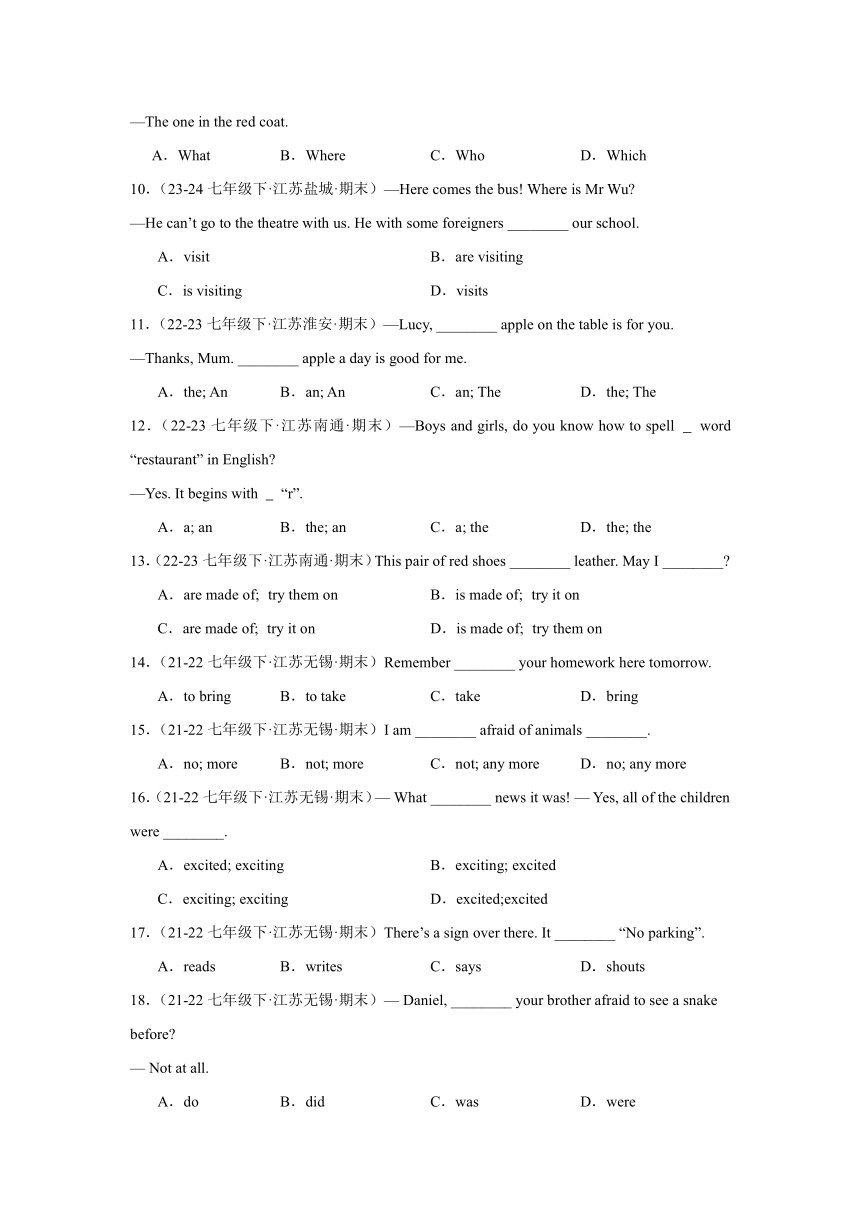 —The one in the red coat.

A．What　B．Where　C．Who　D．Which

10.（23-24 七年级下·江苏盐城·期末）—Here comes the bus! Where is Mr Wu?

—He can't go to the theatre with us. He with some foreigners ________ our school.

A．visit　B．are visiting

C．is visiting　D．visits

11.（22-23 七年级下·江苏淮安·期末）—Lucy, ________ apple on the table is for you.

—Thanks, Mum. ________ apple a day is good for me.

A．the; An　B．an; An　C．an; The　D．the; The

12.（22-23 七年级下·江苏南通·期末）—Boys and girls, do you know how to spell _ word "restaurant" in English?

—Yes. It begins with _ "r".

A．a; an　B．the; an　C．a; the　D．the; the

13.（22-23 七年级下·江苏南通·期末）This pair of red shoes ________ leather. May I ________?

A．are made of; try them on　B．is made of; try it on

C．are made of; try it on　D．is made of; try them on

14.（21-22 七年级下·江苏无锡·期末）Remember ________ your homework here tomorrow.

A．to bring　B．to take　C．take　D．bring

15.（21-22 七年级下·江苏无锡·期末）I am ________ afraid of animals ________.

A．no; more　B．not; more　C．not; any more　D．no; any more

16.（21-22 七年级下·江苏无锡·期末）— What ________ news it was! — Yes, all of the children were ________.

A．excited; exciting　B．exciting; excited

C．exciting; exciting　D．excited;excited

17.（21-22 七年级下·江苏无锡·期末）There's a sign over there. It ________ "No parking".

A．reads　B．writes　C．says　D．shouts

18.（21-22 七年级下·江苏无锡·期末）— Daniel, ________ your brother afraid to see a snake before?

— Not at all.

A．do　B．did　C．was　D．were